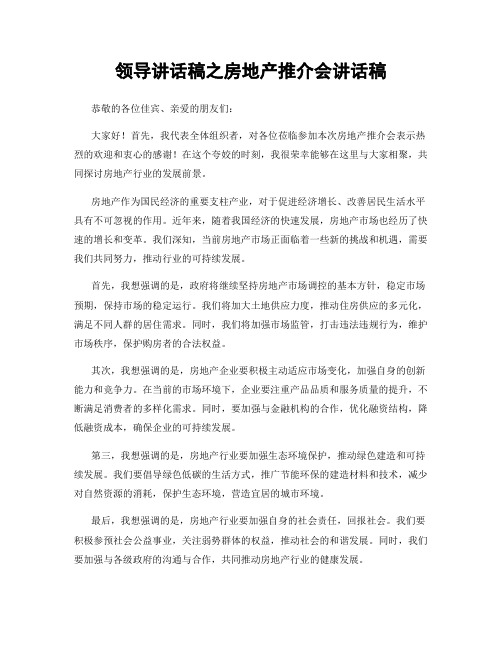 领导讲话稿之房地产推介会讲话稿

恭敬的各位佳宾、亲爱的朋友们：

大家好！首先，我代表全体组织者，对各位莅临参加本次房地产推介会表示热烈的欢迎和衷心的感谢！在这个夸姣的时刻，我很荣幸能够在这里与大家相聚，共同探讨房地产行业的发展前景。

房地产作为国民经济的重要支柱产业，对于促进经济增长、改善居民生活水平具有不可忽视的作用。近年来，随着我国经济的快速发展，房地产市场也经历了快速的增长和变革。我们深知，当前房地产市场正面临着一些新的挑战和机遇，需要我们共同努力，推动行业的可持续发展。

首先，我想强调的是，政府将继续坚持房地产市场调控的基本方针，稳定市场预期，保持市场的稳定运行。我们将加大土地供应力度，推动住房供应的多元化，满足不同人群的居住需求。同时，我们将加强市场监管，打击违法违规行为，维护市场秩序，保护购房者的合法权益。

其次，我想强调的是，房地产企业要积极主动适应市场变化，加强自身的创新能力和竞争力。在当前的市场环境下，企业要注重产品品质和服务质量的提升，不断满足消费者的多样化需求。同时，要加强与金融机构的合作，优化融资结构，降低融资成本，确保企业的可持续发展。

第三，我想强调的是，房地产行业要加强生态环境保护，推动绿色建造和可持续发展。我们要倡导绿色低碳的生活方式，推广节能环保的建造材料和技术，减少对自然资源的消耗，保护生态环境，营造宜居的城市环境。

最后，我想强调的是，房地产行业要加强自身的社会责任，回报社会。我们要积极参预社会公益事业，关注弱势群体的权益，推动社会的和谐发展。同时，我们要加强与各级政府的沟通与合作，共同推动房地产行业的健康发展。